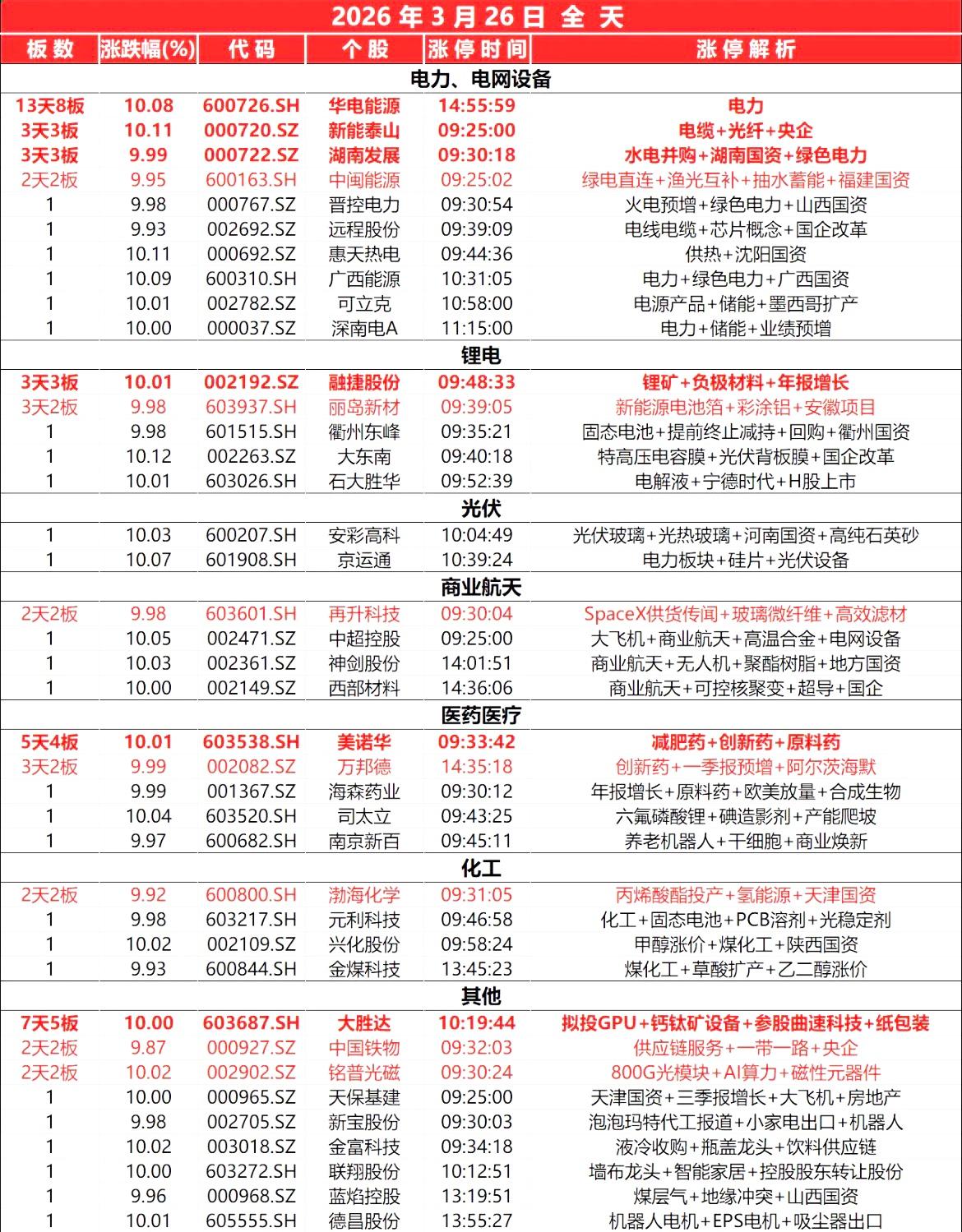 2026 年 3 月 26 日 全 天

| 板数 | 涨跌幅(%) | 代码 | 个股 | 涨停时间 | 涨停解析 |
|---|---|---|---|---|---|
| 电力、电网设备 | | | | | |
| 13天8板 | 10.08 | 600726.SH | 华电能源 | 14:55:59 | 电力 |
| 3天3板 | 10.11 | 000720.SZ | 新能泰山 | 09:25:00 | 电缆+光纤+央企 |
| 3天3板 | 9.99 | 000722.SZ | 湖南发展 | 09:30:18 | 水电并购+湖南国资+绿色电力 |
| 2天2板 | 9.95 | 600163.SH | 中闽能源 | 09:25:02 | 绿电直连+渔光互补+抽水蓄能+福建国资 |
| 1 | 9.98 | 000767.SZ | 晋控电力 | 09:30:54 | 火电预增+绿色电力+山西国资 |
| 1 | 9.93 | 002692.SZ | 远程股份 | 09:39:09 | 电线电缆+芯片概念+国企改革 |
| 1 | 10.11 | 000692.SZ | 惠天热电 | 09:44:36 | 供热+沈阳国资 |
| 1 | 10.09 | 600310.SH | 广西能源 | 10:31:05 | 电力+绿色电力+广西国资 |
| 1 | 10.01 | 002782.SZ | 可立克 | 10:58:00 | 电源产品+储能+墨西哥扩产 |
| 1 | 10.00 | 000037.SZ | 深南电A | 11:15:00 | 电力+储能+业绩预增 |
| 锂电 | | | | | |
| 3天3板 | 10.01 | 002192.SZ | 融捷股份 | 09:48:33 | 锂矿+负极材料+年报增长 |
| 3天2板 | 9.98 | 603937.SH | 丽岛新材 | 09:39:05 | 新能源电池箔+彩涂铝+安徽项目 |
| 1 | 9.98 | 601515.SH | 衢州东峰 | 09:35:21 | 固态电池+提前终止减持+回购+衢州国资 |
| 1 | 10.12 | 002263.SZ | 大东南 | 09:40:18 | 特高压电容膜+光伏背板膜+国企改革 |
| 1 | 10.01 | 603026.SH | 石大胜华 | 09:52:39 | 电解液+宁德时代+H股上市 |
| 光伏 | | | | | |
| 1 | 10.03 | 600207.SH | 安彩高科 | 10:04:49 | 光伏玻璃+光热玻璃+河南国资+高纯石英砂 |
| 1 | 10.07 | 601908.SH | 京运通 | 10:39:24 | 电力板块+硅片+光伏设备 |
| 商业航天 | | | | | |
| 2天2板 | 9.98 | 603601.SH | 再升科技 | 09:30:04 | SpaceX供货传闻+玻璃微纤维+高效滤材 |
| 1 | 10.05 | 002471.SZ | 中超控股 | 09:25:00 | 大飞机+商业航天+高温合金+电网设备 |
| 1 | 10.03 | 002361.SZ | 神剑股份 | 14:01:51 | 商业航天+无人机+聚酯树脂+地方国资 |
| 1 | 10.00 | 002149.SZ | 西部材料 | 14:36:06 | 商业航天+可控核聚变+超导+国企 |
| 医药医疗 | | | | | |
| 5天4板 | 10.01 | 603538.SH | 美诺华 | 09:33:42 | 减肥药+创新药+原料药 |
| 3天2板 | 9.99 | 002082.SZ | 万邦德 | 14:35:18 | 创新药+一季报预增+阿尔茨海默 |
| 1 | 9.99 | 001367.SZ | 海森药业 | 09:30:12 | 年报增长+原料药+欧美放量+合成生物 |
| 1 | 10.04 | 603520.SH | 司太立 | 09:43:25 | 六氟磷酸锂+碘造影剂+产能爬坡 |
| 1 | 9.97 | 600682.SH | 南京新百 | 09:45:11 | 养老机器人+干细胞+商业焕新 |
| 化工 | | | | | |
| 2天2板 | 9.92 | 600800.SH | 渤海化学 | 09:31:05 | 丙烯酸酯投产+氢能源+天津国资 |
| 1 | 9.98 | 603217.SH | 元利科技 | 09:46:58 | 化工+固态电池+PCB溶剂+光稳定剂 |
| 1 | 10.02 | 002109.SZ | 兴化股份 | 09:58:24 | 甲醇涨价+煤化工+陕西国资 |
| 1 | 9.93 | 600844.SH | 金煤科技 | 13:45:23 | 煤化工+草酸扩产+乙二醇涨价 |
| 其他 | | | | | |
| 7天5板 | 10.00 | 603687.SH | 大胜达 | 10:19:44 | 拟投GPU+钙钛矿设备+参股曲速科技+纸包装 |
| 2天2板 | 9.87 | 000927.SZ | 中国铁物 | 09:32:03 | 供应链服务+一带一路+央企 |
| 2天2板 | 10.02 | 002902.SZ | 铭普光磁 | 09:30:24 | 800G光模块+AI算力+磁性元器件 |
| 1 | 10.00 | 000965.SZ | 天保基建 | 09:25:00 | 天津国资+三季报增长+大飞机+房地产 |
| 1 | 9.98 | 002705.SZ | 新宝股份 | 09:30:03 | 泡泡玛特代工报道+小家电出口+机器人 |
| 1 | 10.02 | 003018.SZ | 金富科技 | 09:34:18 | 液冷收购+瓶盖龙头+饮料供应链 |
| 1 | 10.00 | 603272.SH | 联翔股份 | 10:12:51 | 墙布龙头+智能家居+控股股东转让股份 |
| 1 | 9.96 | 000968.SZ | 蓝焰控股 | 13:19:51 | 煤层气+地缘冲突+山西国资 |
| 1 | 10.01 | 605555.SH | 德昌股份 | 13:55:27 | 机器人电机+EPS电机+吸尘器出口 |